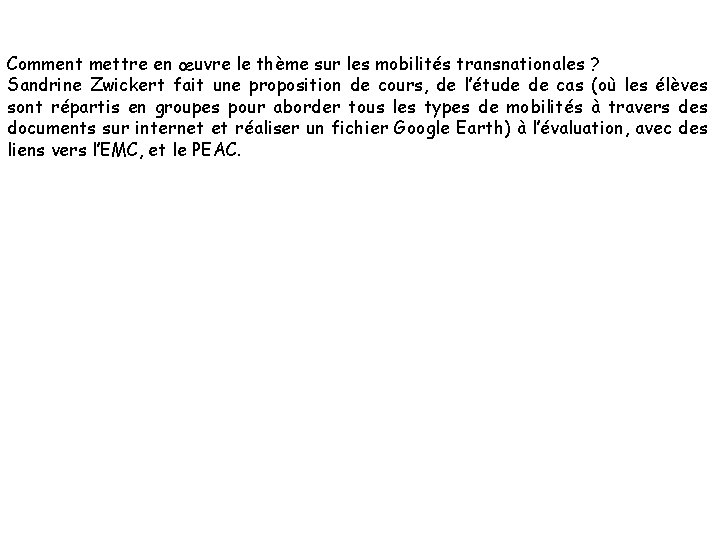 Comment mettre en œuvre le thème sur les mobilités transnationales ?
Sandrine Zwickert fait une proposition de cours, de l'étude de cas (où les élèves sont répartis en groupes pour aborder tous les types de mobilités à travers des documents sur internet et réaliser un fichier Google Earth) à l'évaluation, avec des liens vers l'EMC, et le PEAC.